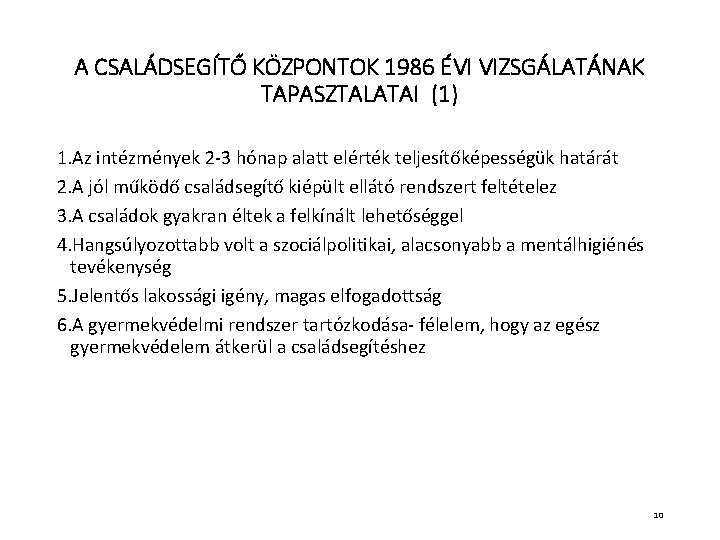 A CSALÁDSEGÍTŐ KÖZPONTOK 1986 ÉVI VIZSGÁLATÁNAK TAPASZTALATAI (1)

1.Az intézmények 2-3 hónap alatt elérték teljesítőképességük határát

2.A jól működő családsegítő kiépült ellátó rendszert feltételez

3.A családok gyakran éltek a felkínált lehetőséggel

4.Hangsúlyozottabb volt a szociálpolitikai, alacsonyabb a mentálhigiénés tevékenység

5.Jelentős lakossági igény, magas elfogadottság

6.A gyermekvédelmi rendszer tartózkodása- félelem, hogy az egész gyermekvédelem átkerül a családsegítéshez

10